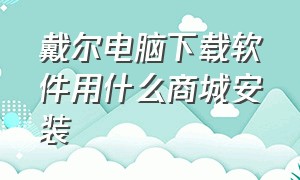 戴尔电脑下载软件用什么商城安装